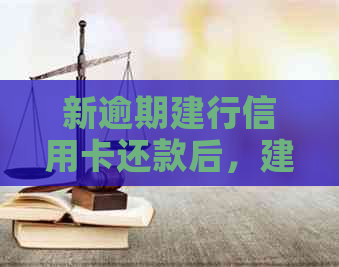 新逾期建行信用卡还款后，建